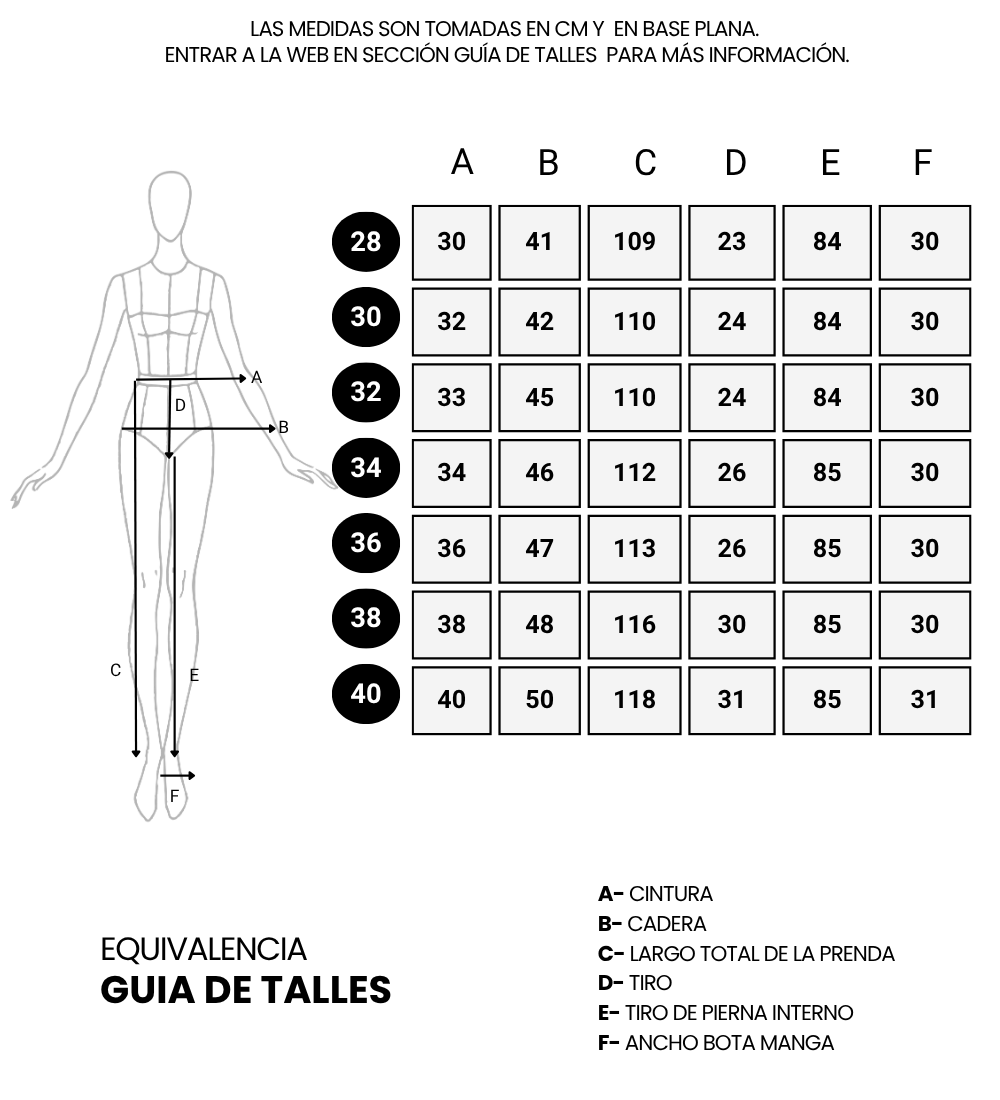 LAS MEDIDAS SON TOMADAS EN CM Y EN BASE PLANA.
ENTRAR A LA WEB EN SECCIÓN GUÍA DE TALLES PARA MÁS INFORMACIÓN.

A
D
B
C
E
F

| | A | B | C | D | E | F |
|---|---|---|---|---|---|---|
| 28 | 30 | 41 | 109 | 23 | 84 | 30 |
| 30 | 32 | 42 | 110 | 24 | 84 | 30 |
| 32 | 33 | 45 | 110 | 24 | 84 | 30 |
| 34 | 34 | 46 | 112 | 26 | 85 | 30 |
| 36 | 36 | 47 | 113 | 26 | 85 | 30 |
| 38 | 38 | 48 | 116 | 30 | 85 | 30 |
| 40 | 40 | 50 | 118 | 31 | 85 | 31 |

EQUIVALENCIA
GUIA DE TALLES

A- CINTURA
B- CADERA
C- LARGO TOTAL DE LA PRENDA
D- TIRO
E- TIRO DE PIERNA INTERNO
F- ANCHO BOTA MANGA